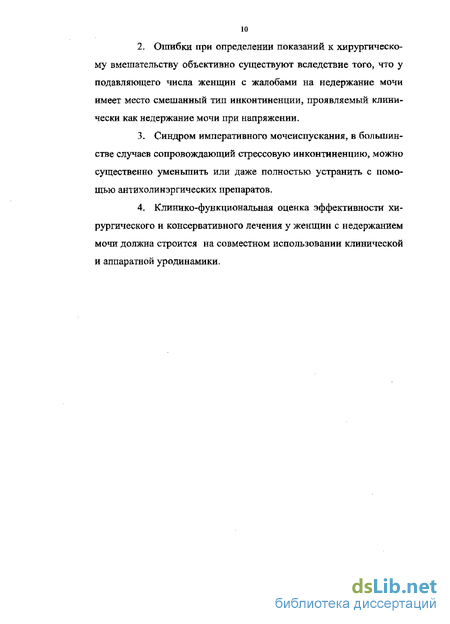 10

2. Ошибки при определении показаний к хирургическому вмешательству объективно существуют вследствие того, что у подавляющего числа женщин с жалобами на недержание мочи имеет место смешанный тип инконтиненции, проявляемый клинически как недержание мочи при напряжении.

3. Синдром императивного мочеиспускания, в большинстве случаев сопровождающий стрессовую инконтиненцию, можно существенно уменьшить или даже полностью устранить с помощью антихолинэргических препаратов.

4. Клинико-функциональная оценка эффективности хирургического и консервативного лечения у женщин с недержанием мочи должна строится на совместном использовании клинической и аппаратной уродинамики.

dsLib.net
библиотека диссертаций